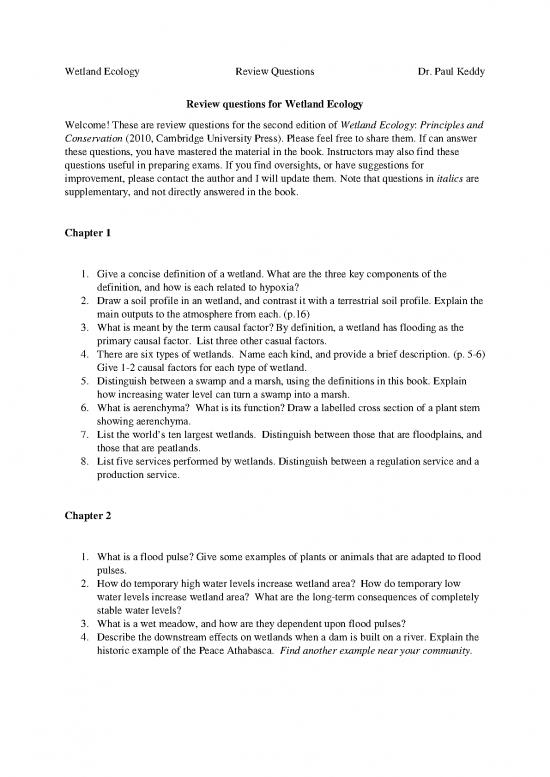 Wetland Ecology Review Questions Dr. Paul Keddy

Review questions for Wetland Ecology

Welcome! These are review questions for the second edition of Wetland Ecology: Principles and Conservation (2010, Cambridge University Press). Please feel free to share them. If can answer these questions, you have mastered the material in the book. Instructors may also find these questions useful in preparing exams. If you find oversights, or have suggestions for improvement, please contact the author and I will update them. Note that questions in italics are supplementary, and not directly answered in the book.

Chapter 1

1. Give a concise definition of a wetland. What are the three key components of the definition, and how is each related to hypoxia?
2. Draw a soil profile in an wetland, and contrast it with a terrestrial soil profile. Explain the main outputs to the atmosphere from each. (p.16)
3. What is meant by the term causal factor? By definition, a wetland has flooding as the primary causal factor. List three other casual factors.
4. There are six types of wetlands. Name each kind, and provide a brief description. (p. 5-6) Give 1-2 causal factors for each type of wetland.
5. Distinguish between a swamp and a marsh, using the definitions in this book. Explain how increasing water level can turn a swamp into a marsh.
6. What is aerenchyma? What is its function? Draw a labelled cross section of a plant stem showing aerenchyma.
7. List the world's ten largest wetlands. Distinguish between those that are floodplains, and those that are peatlands.
8. List five services performed by wetlands. Distinguish between a regulation service and a production service.

Chapter 2

1. What is a flood pulse? Give some examples of plants or animals that are adapted to flood pulses.
2. How do temporary high water levels increase wetland area? How do temporary low water levels increase wetland area? What are the long-term consequences of completely stable water levels?
3. What is a wet meadow, and how are they dependent upon flood pulses?
4. Describe the downstream effects on wetlands when a dam is built on a river. Explain the historic example of the Peace Athabasca. Find another example near your community.